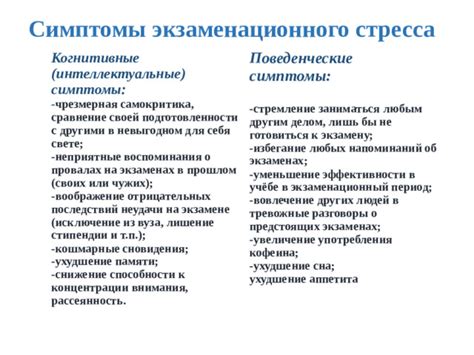 Симптомы экзаменационного стресса

Когнитивные (интеллектуальные) симптомы:
-чрезмерная самокритика, сравнение своей подготовленности с другими в невыгодном для себя свете;
-неприятные воспоминания о провалах на экзаменах в прошлом (своих или чужих);
-воображение отрицательных последствий неудачи на экзамене (исключение из вуза, лишение стипендии и т.п.);
-кошмарные сновидения;
-ухудшение памяти;
-снижение способности к концентрации внимания, рассеянность.

Поведенческие симптомы:
-стремление заниматься любым другим делом, лишь бы не готовиться к экзамену;
-избегание любых напоминаний об экзаменах;
-уменьшение эффективности в учёбе в экзаменационный период;
-вовлечение других людей в тревожные разговоры о предстоящих экзаменах;
-увеличение употребления кофеина;
-ухудшение сна;
ухудшение аппетита